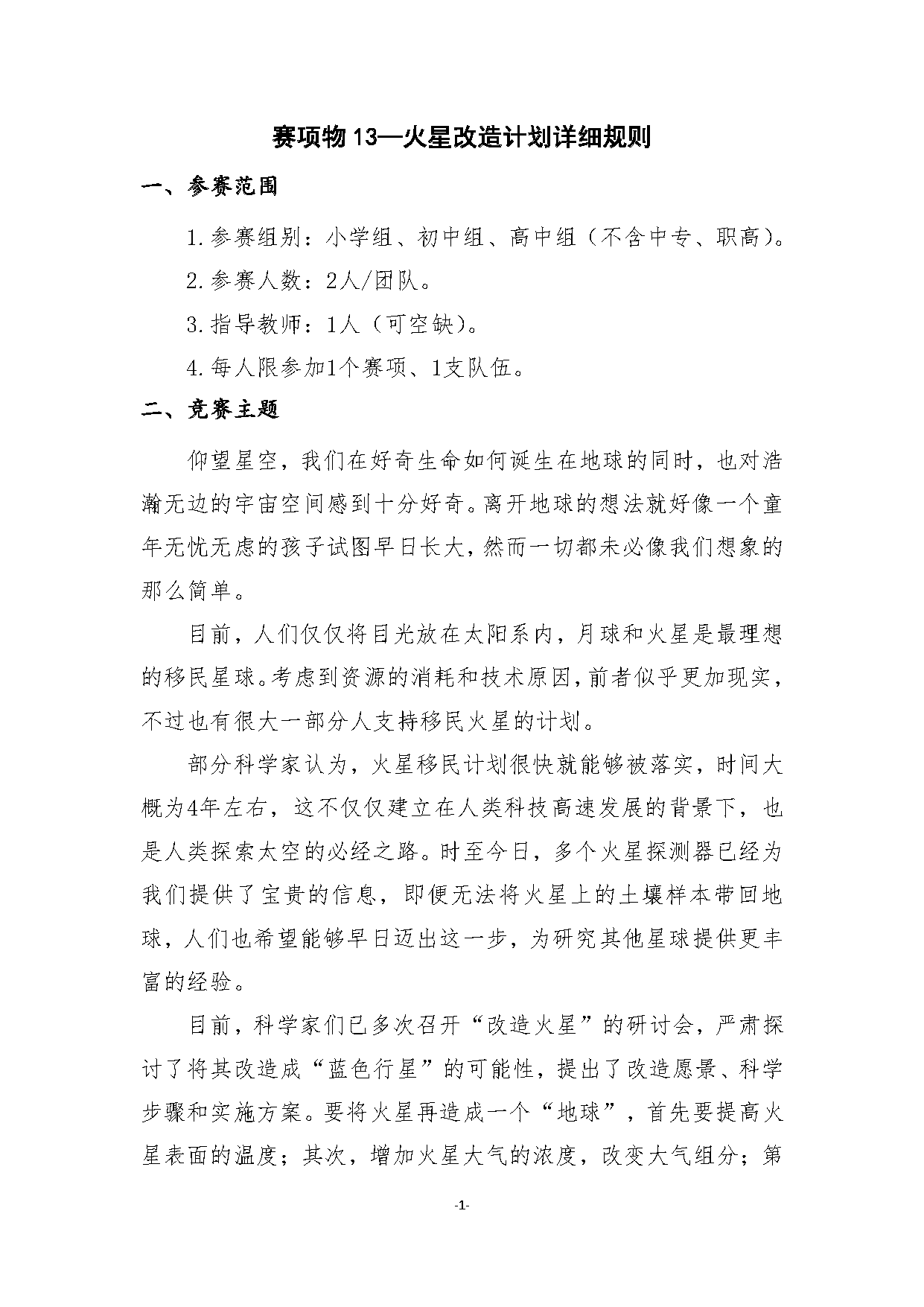 赛项物 13—火星改造计划详细规则

一、参赛范围

1.参赛组别：小学组、初中组、高中组（不含中专、职高）。

2.参赛人数：2人/团队。

3.指导教师：1人（可空缺）。

4.每人限参加1个赛项、1支队伍。

二、竞赛主题

仰望星空，我们在好奇生命如何诞生在地球的同时，也对浩瀚无边的宇宙空间感到十分好奇。离开地球的想法就好像一个童年无忧无虑的孩子试图早日长大，然而一切都未必像我们想象的那么简单。

目前，人们仅仅将目光放在太阳系内，月球和火星是最理想的移民星球。考虑到资源的消耗和技术原因，前者似乎更加现实，不过也有很大一部分人支持移民火星的计划。

部分科学家认为，火星移民计划很快就能够被落实，时间大概为4年左右，这不仅仅建立在人类科技高速发展的背景下，也是人类探索太空的必经之路。时至今日，多个火星探测器已经为我们提供了宝贵的信息，即便无法将火星上的土壤样本带回地球，人们也希望能够早日迈出这一步，为研究其他星球提供更丰富的经验。

目前，科学家们已多次召开“改造火星”的研讨会，严肃探讨了将其改造成“蓝色行星”的可能性，提出了改造愿景、科学步骤和实施方案。要将火星再造成一个“地球”，首先要提高火星表面的温度；其次，增加火星大气的浓度，改变大气组分；第

-1-